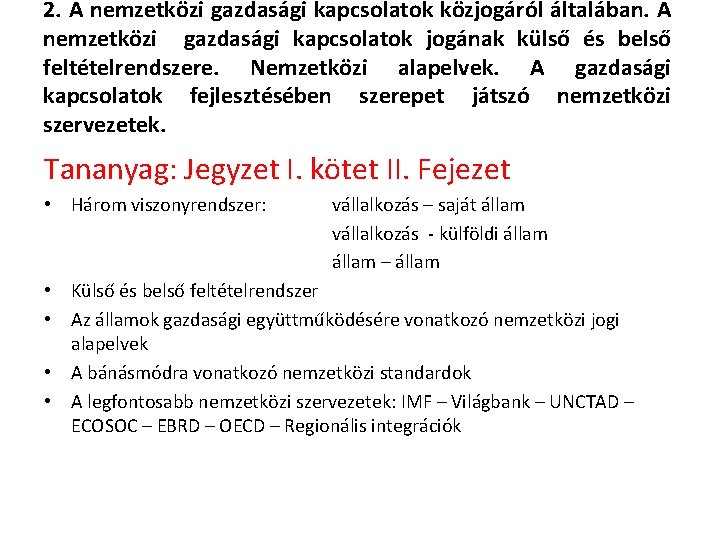 2. A nemzetközi gazdasági kapcsolatok közjogáról általában. A nemzetközi gazdasági kapcsolatok jogának külső és belső feltételrendszere. Nemzetközi alapelvek. A gazdasági kapcsolatok fejlesztésében szerepet játszó nemzetközi szervezetek.

Tananyag: Jegyzet I. kötet II. Fejezet

• Három viszonyrendszer: vállalkozás – saját állam
vállalkozás - külföldi állam
állam – állam
• Külső és belső feltételrendszer
• Az államok gazdasági együttműködésére vonatkozó nemzetközi jogi alapelvek
• A bánásmódra vonatkozó nemzetközi standardok
• A legfontosabb nemzetközi szervezetek: IMF – Világbank – UNCTAD – ECOSOC – EBRD – OECD – Regionális integrációk